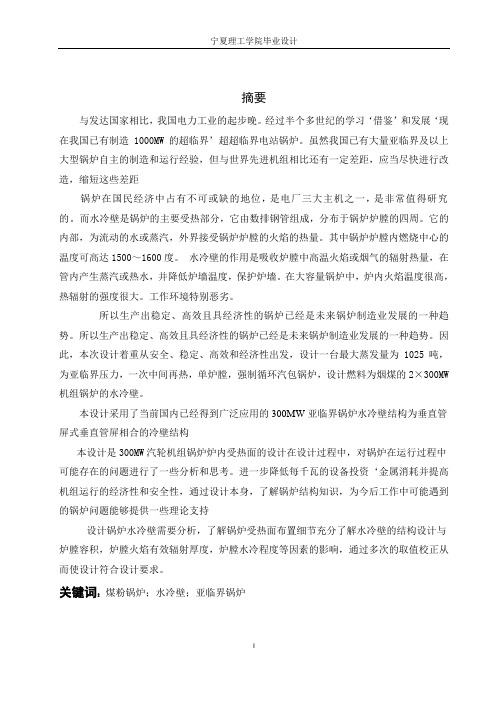 宁夏理工学院毕业设计

摘要

与发达国家相比，我国电力工业的起步晚。经过半个多世纪的学习‘借鉴’和发展‘现在我国已有制造 1000MW 的超临界’超超临界电站锅炉。虽然我国已有大量亚临界及以上大型锅炉自主的制造和运行经验，但与世界先进机组相比还有一定差距，应当尽快进行改造，缩短这些差距

锅炉在国民经济中占有不可或缺的地位，是电厂三大主机之一，是非常值得研究的。而水冷壁是锅炉的主要受热部分，它由数排钢管组成，分布于锅炉炉膛的四周。它的内部，为流动的水或蒸汽，外界接受锅炉炉膛的火焰的热量。其中锅炉炉膛内燃烧中心的温度可高达 1500～1600 度。 水冷壁的作用是吸收炉膛中高温火焰或烟气的辐射热量，在管内产生蒸汽或热水，并降低炉墙温度，保护炉墙。在大容量锅炉中，炉内火焰温度很高，热辐射的强度很大。工作环境特别恶劣。

所以生产出稳定、高效且具经济性的锅炉已经是未来锅炉制造业发展的一种趋势。所以生产出稳定、高效且具经济性的锅炉已经是未来锅炉制造业发展的一种趋势。因此，本次设计着重从安全、稳定、高效和经济性出发，设计一台最大蒸发量为 1025 吨，为亚临界压力，一次中间再热，单炉膛，强制循环汽包锅炉，设计燃料为烟煤的 2×300MW 机组锅炉的水冷壁。

本设计采用了当前国内已经得到广泛应用的 300MW 亚临界锅炉水冷壁结构为垂直管屏式垂直管屏相合的冷壁结构

本设计是 300MW 汽轮机组锅炉炉内受热面的设计在设计过程中，对锅炉在运行过程中可能存在的问题进行了一些分析和思考。进一步降低每千瓦的设备投资‘金属消耗并提高机组运行的经济性和安全性，通过设计本身，了解锅炉结构知识，为今后工作中可能遇到的锅炉问题能够提供一些理论支持

设计锅炉水冷壁需要分析，了解锅炉受热面布置细节充分了解水冷壁的结构设计与炉膛容积，炉膛火焰有效辐射厚度，炉膛水冷程度等因素的影响，通过多次的取值校正从而使设计符合设计要求。

关键词：煤粉锅炉；水冷壁；亚临界锅炉

I